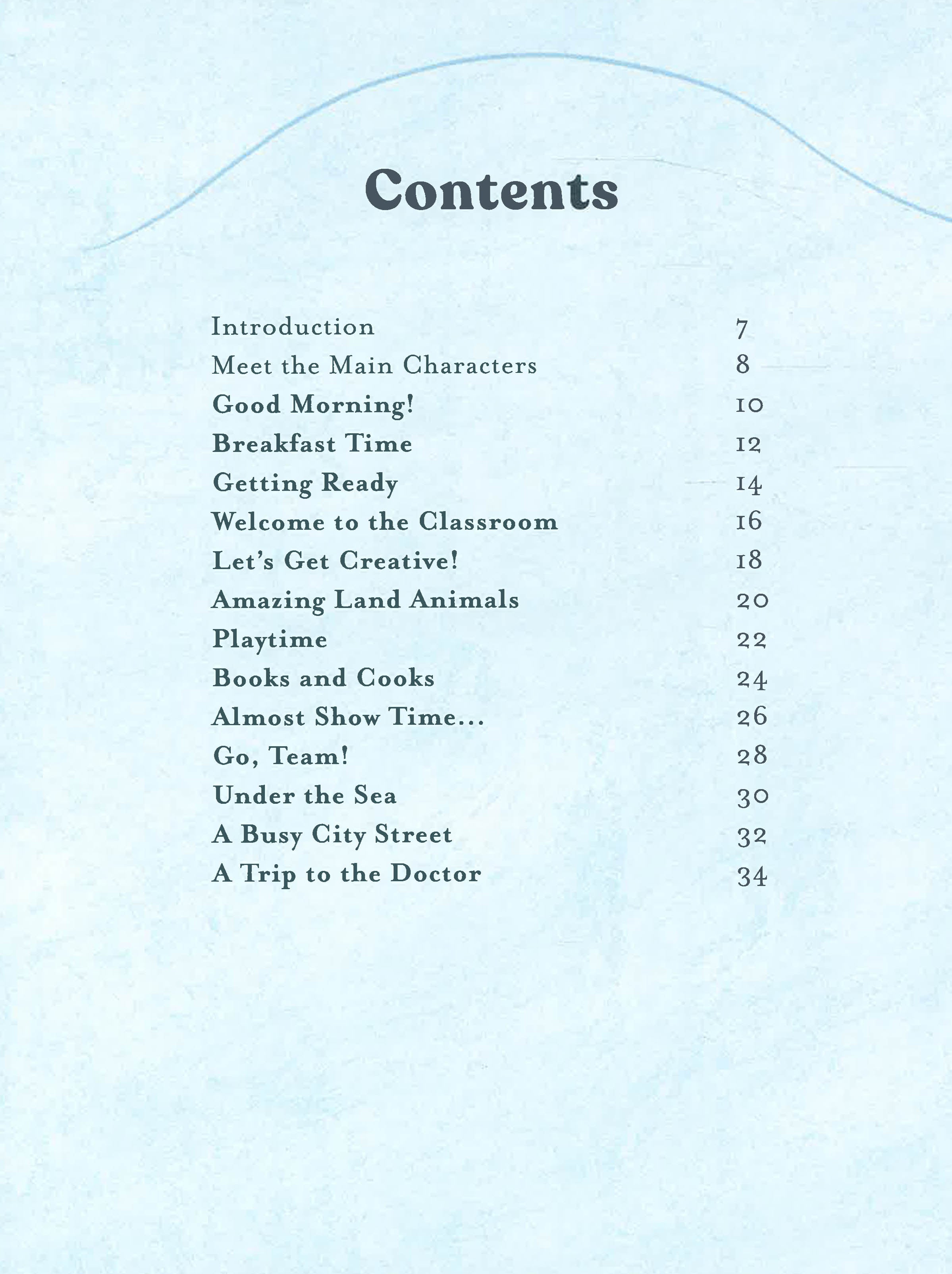 Contents

Introduction 7
Meet the Main Characters 8
Good Morning! 10
Breakfast Time 12
Getting Ready 14
Welcome to the Classroom 16
Let's Get Creative! 18
Amazing Land Animals 20
Playtime 22
Books and Cooks 24
Almost Show Time... 26
Go, Team! 28
Under the Sea 30
A Busy City Street 32
A Trip to the Doctor 34